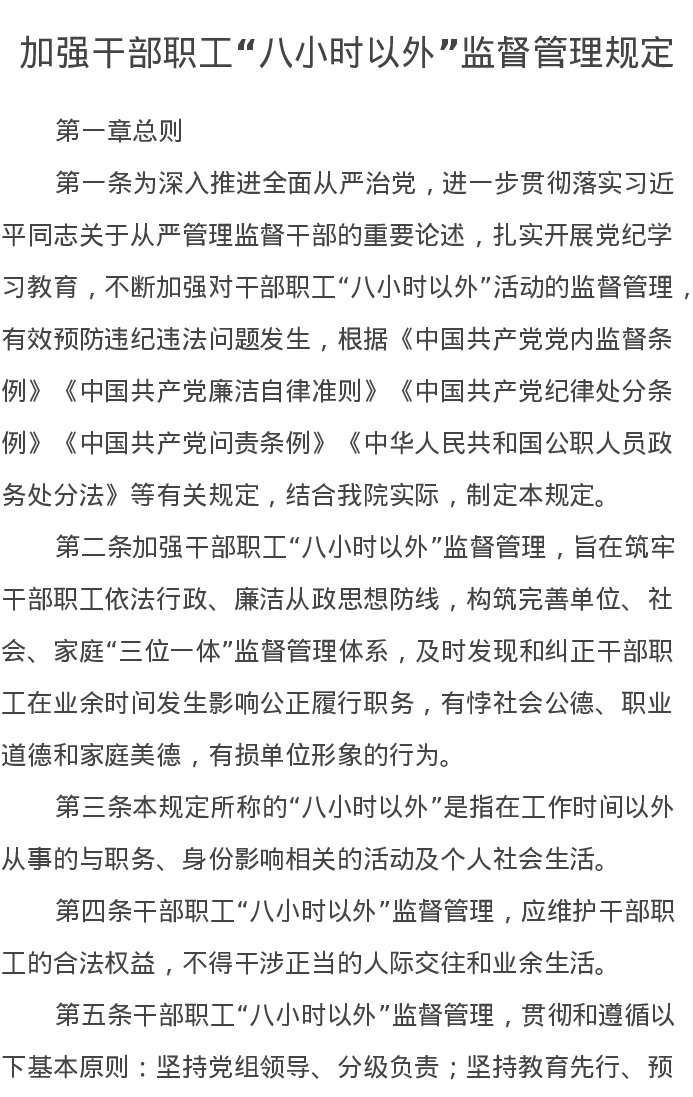 加强干部职工“八小时以外”监督管理规定

第一章总则

第一条为深入推进全面从严治党，进一步贯彻落实习近平同志关于从严管理监督干部的重要论述，扎实开展党纪学习教育，不断加强对干部职工“八小时以外”活动的监督管理，有效预防违纪违法问题发生，根据《中国共产党党内监督条例》《中国共产党廉洁自律准则》《中国共产党纪律处分条例》《中国共产党问责条例》《中华人民共和国公职人员政务处分法》等有关规定，结合我院实际，制定本规定。

第二条加强干部职工“八小时以外”监督管理，旨在筑牢干部职工依法行政、廉洁从政思想防线，构筑完善单位、社会、家庭“三位一体”监督管理体系，及时发现和纠正干部职工在业余时间发生影响公正履行职务，有悖社会公德、职业道德和家庭美德，有损单位形象的行为。

第三条本规定所称的“八小时以外”是指在工作时间以外从事的与职务、身份影响相关的活动及个人社会生活。

第四条干部职工“八小时以外”监督管理，应维护干部职工的合法权益，不得干涉正当的人际交往和业余生活。

第五条干部职工“八小时以外”监督管理，贯彻和遵循以下基本原则：坚持党组领导、分级负责；坚持教育先行、预